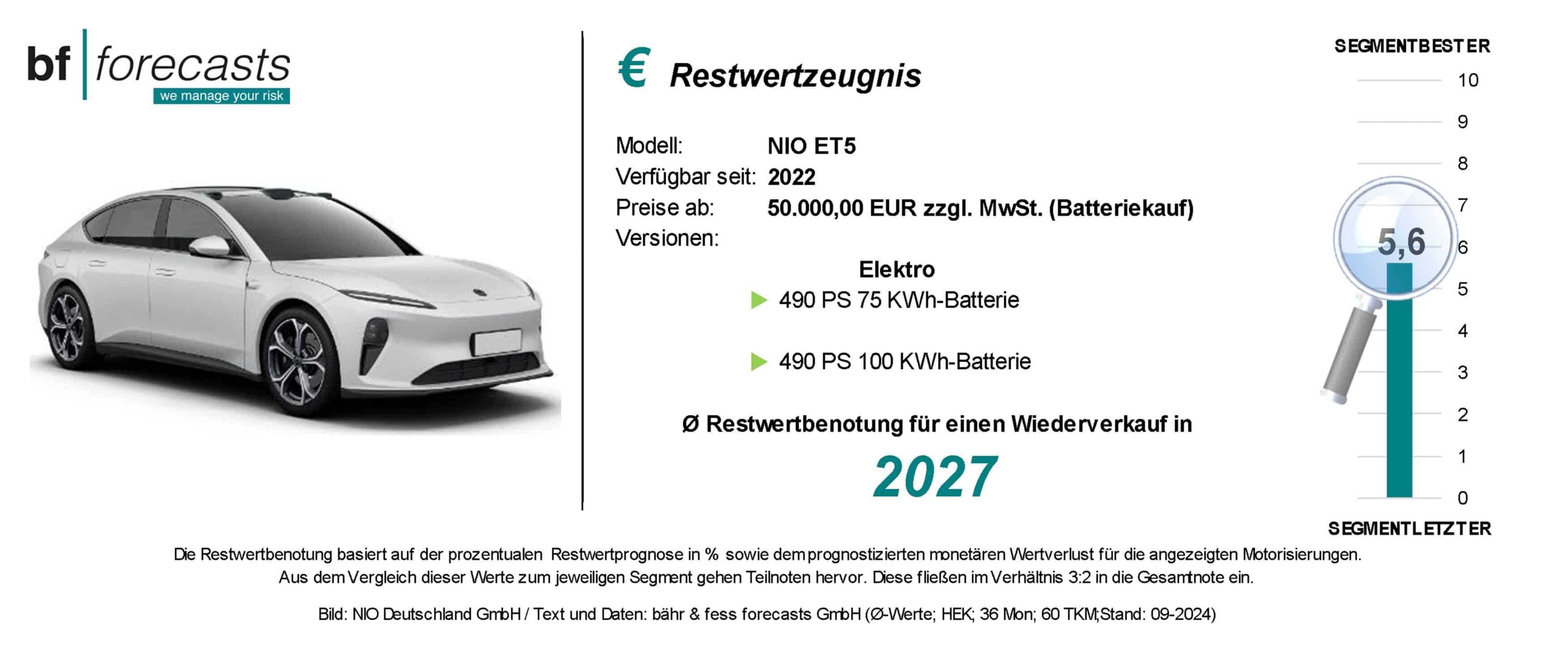 bf forecasts
we manage your risk

€ Restwertzeugnis

Modell: NIO ET5
Verfügbar seit: 2022
Preise ab: 50.000,00 EUR zzgl. MwSt. (Batteriekauf)
Versionen:

Elektro
490 PS 75 KWh-Batterie

490 PS 100 KWh-Batterie

Ø Restwertbenotung für einen Wiederverkauf in
2027

SEGMENTBESTER
10
9
8
7
6
5
4
3
2
1
0
5,6
SEGMENTLETZTER

Die Restwertbenotung basiert auf der prozentualen Restwertprognose in % sowie dem prognostizierten monetären Wertverlust für die angezeigten Motorisierungen. Aus dem Vergleich dieser Werte zum jeweiligen Segment gehen Teilnoten hervor. Diese fließen im Verhältnis 3:2 in die Gesamtnote ein.

Bild: NIO Deutschland GmbH / Text und Daten: bähr & fess forecasts GmbH (Ø-Werte; HEK; 36 Mon; 60 TKM;Stand: 09-2024)